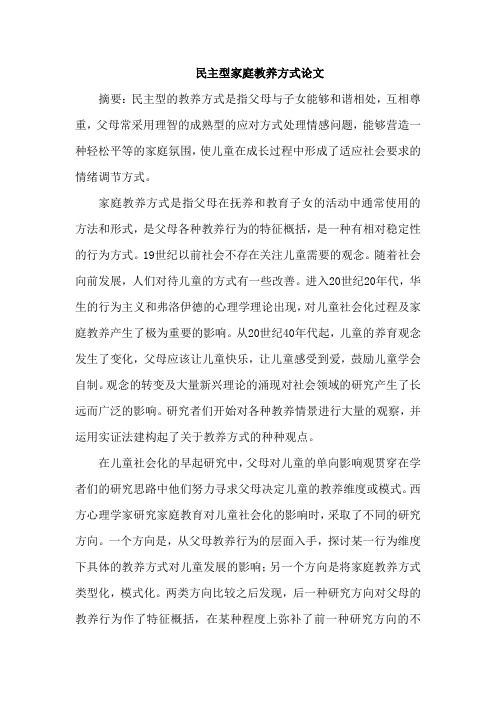 民主型家庭教养方式论文

摘要：民主型的教养方式是指父母与子女能够和谐相处，互相尊重，父母常采用理智的成熟型的应对方式处理情感问题，能够营造一种轻松平等的家庭氛围，使儿童在成长过程中形成了适应社会要求的情绪调节方式。

家庭教养方式是指父母在抚养和教育子女的活动中通常使用的方法和形式，是父母各种教养行为的特征概括，是一种有相对稳定性的行为方式。19世纪以前社会不存在关注儿童需要的观念。随着社会向前发展，人们对待儿童的方式有一些改善。进入20世纪20年代，华生的行为主义和弗洛伊德的心理学理论出现，对儿童社会化过程及家庭教养产生了极为重要的影响。从20世纪40年代起，儿童的养育观念发生了变化，父母应该让儿童快乐，让儿童感受到爱，鼓励儿童学会自制。观念的转变及大量新兴理论的涌现对社会领域的研究产生了长远而广泛的影响。研究者们开始对各种教养情景进行大量的观察，并运用实证法建构起了关于教养方式的种种观点。

在儿童社会化的早起研究中，父母对儿童的单向影响观贯穿在学者们的研究思路中他们努力寻求父母决定儿童的教养维度或模式。西方心理学家研究家庭教育对儿童社会化的影响时，采取了不同的研究方向。一个方向是，从父母教养行为的层面入手，探讨某一行为维度下具体的教养方式对儿童发展的影响；另一个方向是将家庭教养方式类型化，模式化。两类方向比较之后发现，后一种研究方向对父母的教养行为作了特征概括，在某种程度上弥补了前一种研究方向的不